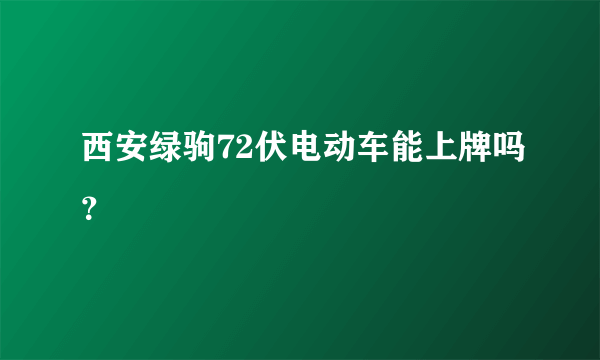 西安绿驹72伏电动车能上牌吗？